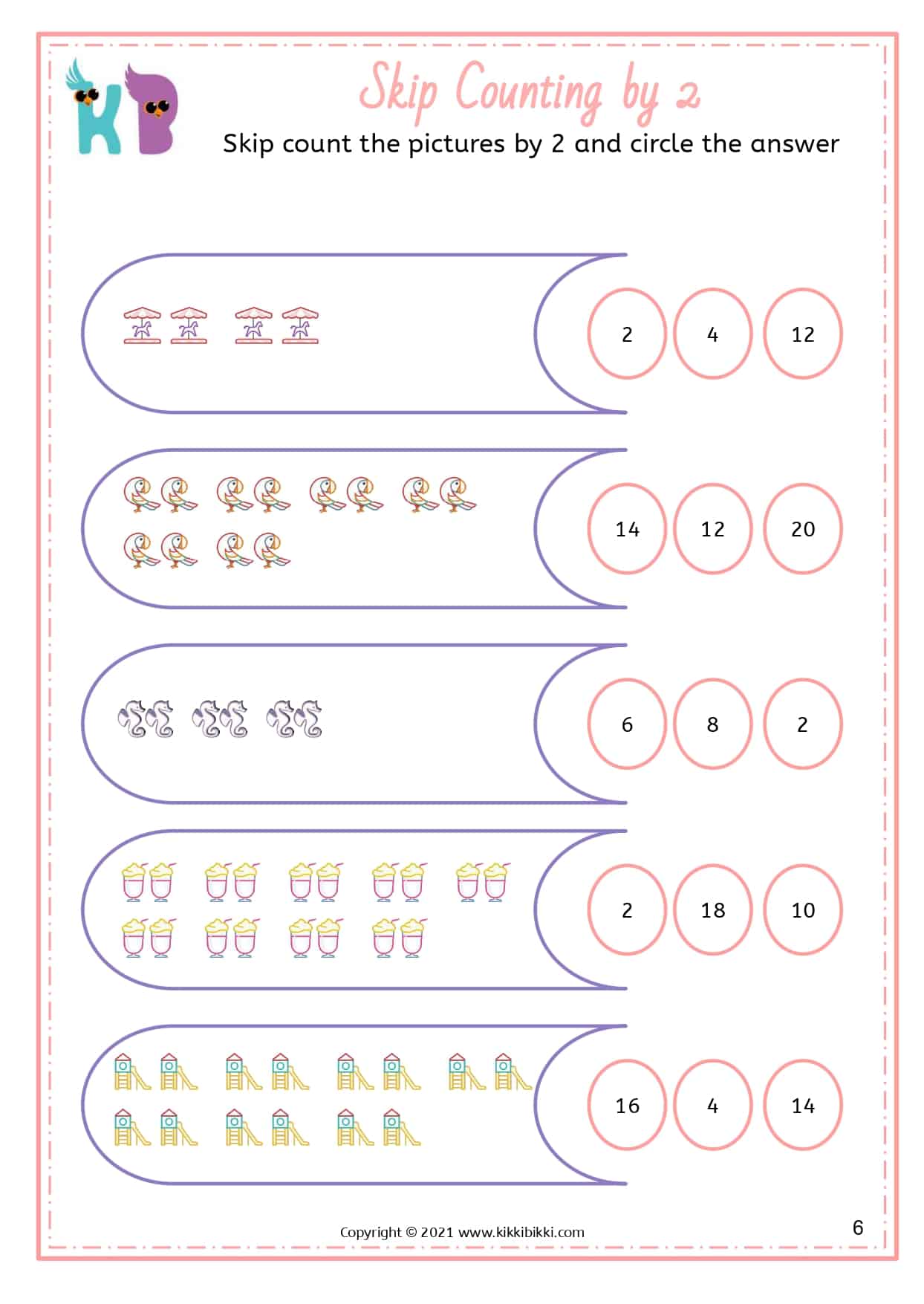 KB

Skip Counting by 2

Skip count the pictures by 2 and circle the answer

2 4 12

14 12 20

6 8 2

2 18 10

16 4 14

Copyright © 2021 www.kikkibikki.com

6